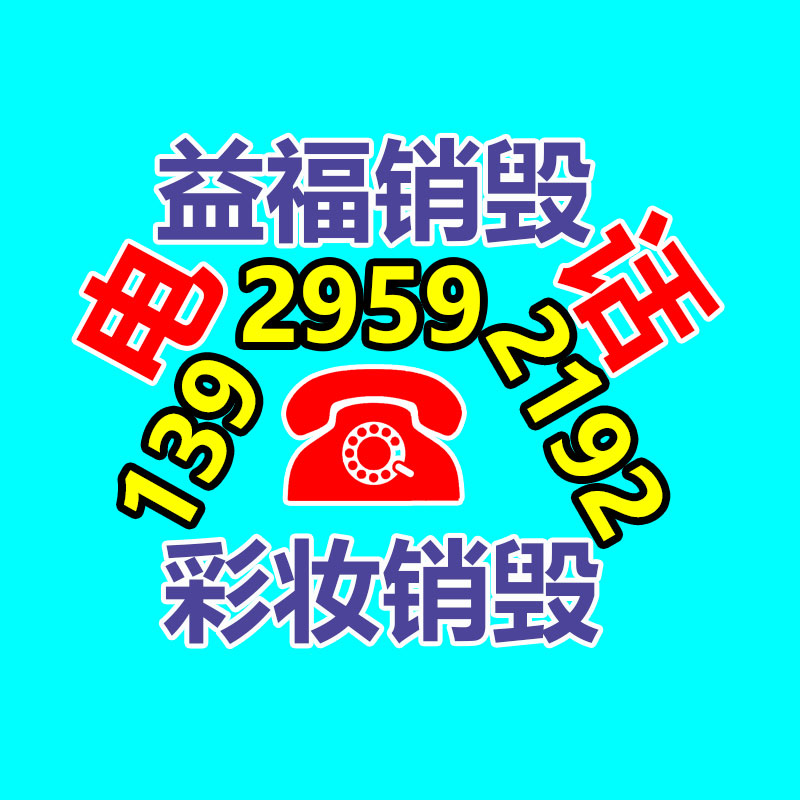 益福销毁

电 话

139 2959 2192

彩妆销毁